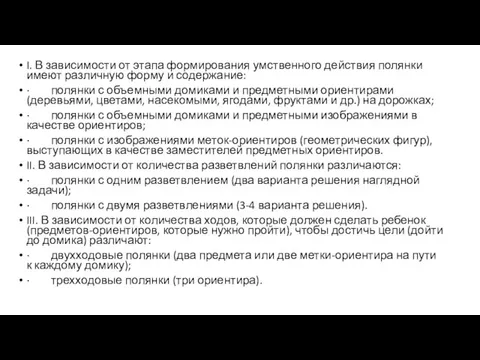 • I. В зависимости от этапа формирования умственного действия полянки имеют различную форму и содержание:

• ·	полянки с объемными домиками и предметными ориентирами (деревьями, цветами, насекомыми, ягодами, фруктами и др.) на дорожках;

• ·	полянки с объемными домиками и предметными изображениями в качестве ориентиров;

• ·	полянки с изображениями меток-ориентиров (геометрических фигур), выступающих в качестве заместителей предметных ориентиров.

• II. В зависимости от количества разветвлений полянки различаются:

• ·	полянки с одним разветвлением (два варианта решения наглядной задачи);

• ·	полянки с двумя разветвлениями (3-4 варианта решения).

• III. В зависимости от количества ходов, которые должен сделать ребенок (предметов-ориентиров, которые нужно пройти), чтобы достичь цели (дойти до домика) различают:

• ·	двухходовые полянки (два предмета или две метки-ориентира на пути к каждому домику);

• ·	трехходовые полянки (три ориентира).